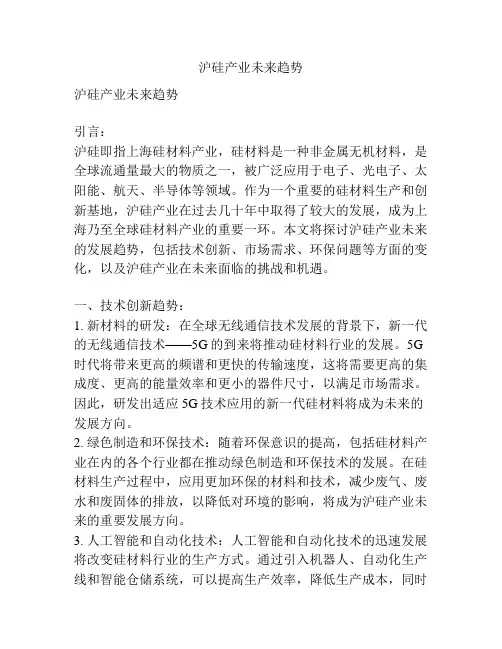 沪硅产业未来趋势

沪硅产业未来趋势

引言：
沪硅即指上海硅材料产业，硅材料是一种非金属无机材料，是全球流通量最大的物质之一，被广泛应用于电子、光电子、太阳能、航天、半导体等领域。作为一个重要的硅材料生产和创新基地，沪硅产业在过去几十年中取得了较大的发展，成为上海乃至全球硅材料产业的重要一环。本文将探讨沪硅产业未来的发展趋势，包括技术创新、市场需求、环保问题等方面的变化，以及沪硅产业在未来面临的挑战和机遇。

一、技术创新趋势：
1. 新材料的研发：在全球无线通信技术发展的背景下，新一代的无线通信技术——5G 的到来将推动硅材料行业的发展。5G 时代将带来更高的频谱和更快的传输速度，这将需要更高的集成度、更高的能量效率和更小的器件尺寸，以满足市场需求。因此，研发出适应 5G 技术应用的新一代硅材料将成为未来的发展方向。
2. 绿色制造和环保技术：随着环保意识的提高，包括硅材料产业在内的各个行业都在推动绿色制造和环保技术的发展。在硅材料生产过程中，应用更加环保的材料和技术，减少废气、废水和废固体的排放，以降低对环境的影响，将成为沪硅产业未来的重要发展方向。
3. 人工智能和自动化技术：人工智能和自动化技术的迅速发展将改变硅材料行业的生产方式。通过引入机器人、自动化生产线和智能仓储系统，可以提高生产效率，降低生产成本，同时